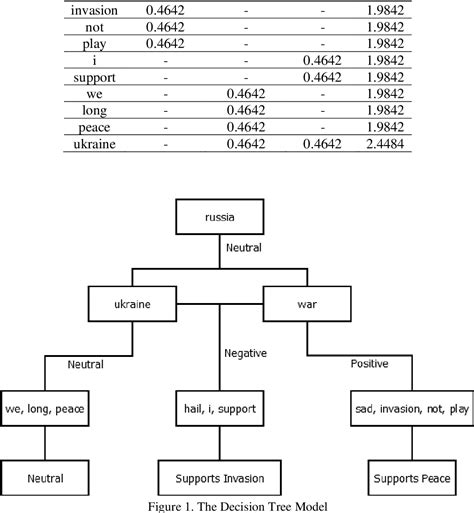 | invasion | 0.4642 | - | - | 1.9842 |
|---|---|---|---|---|
| not | 0.4642 | - | - | 1.9842 |
| play | 0.4642 | - | - | 1.9842 |
| i | - | - | 0.4642 | 1.9842 |
| support | - | - | 0.4642 | 1.9842 |
| we | - | 0.4642 | - | 1.9842 |
| long | - | 0.4642 | - | 1.9842 |
| peace | - | 0.4642 | - | 1.9842 |
| ukraine | - | 0.4642 | 0.4642 | 2.4484 |

russia

Neutral

ukraine

war

Neutral

Negative

Positive

we, long, peace

hail, i, support

sad, invasion, not, play

Neutral

Supports Invasion

Supports Peace

Figure 1. The Decision Tree Model